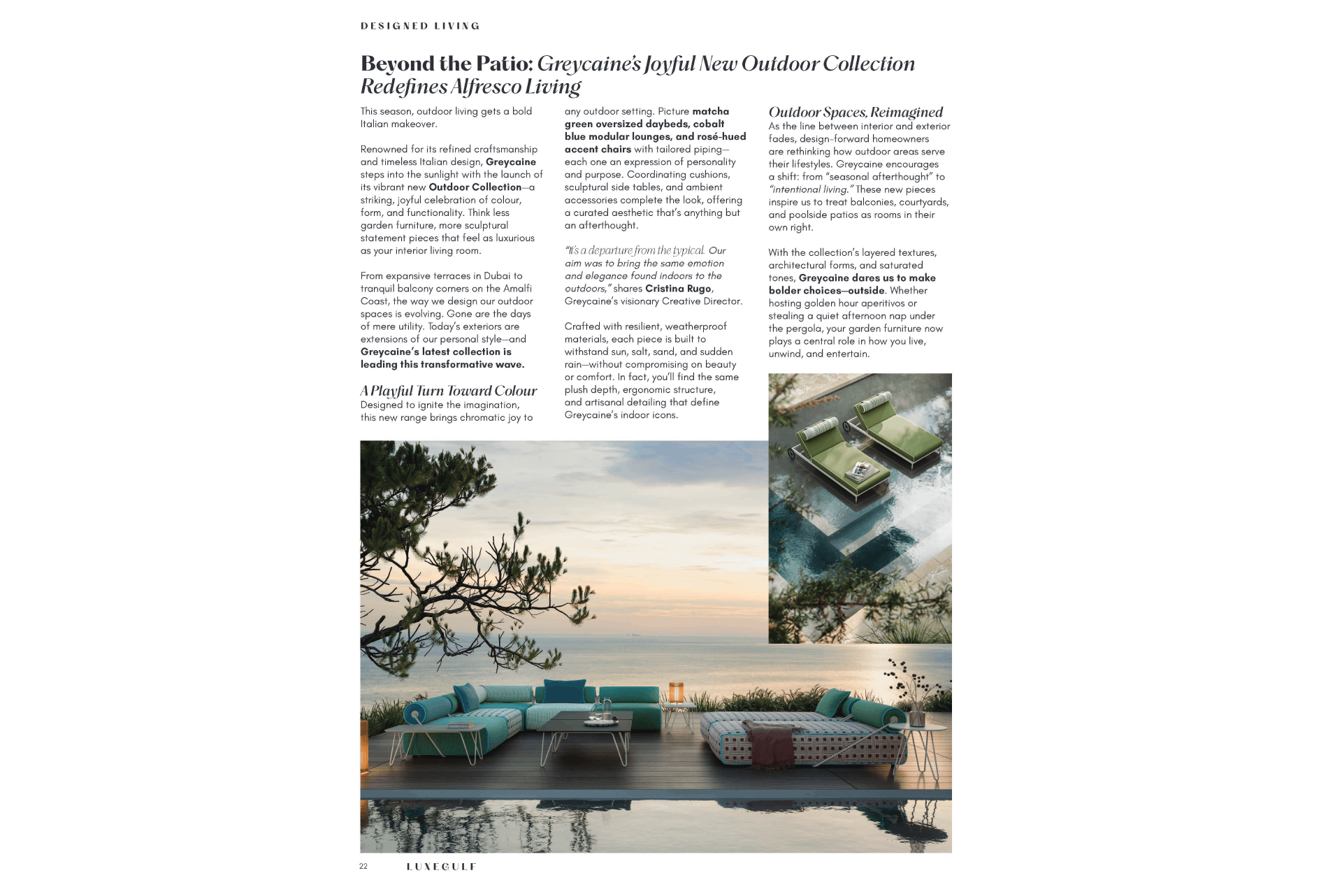 DESIGNED LIVING

Beyond the Patio: Greycaine's Joyful New Outdoor Collection Redefines Alfresco Living

This season, outdoor living gets a bold Italian makeover.

Renowned for its refined craftsmanship and timeless Italian design, Greycaine steps into the sunlight with the launch of its vibrant new Outdoor Collection—a striking, joyful celebration of colour, form, and functionality. Think less garden furniture, more sculptural statement pieces that feel as luxurious as your interior living room.

From expansive terraces in Dubai to tranquil balcony corners on the Amalfi Coast, the way we design our outdoor spaces is evolving. Gone are the days of mere utility. Today's exteriors are extensions of our personal style—and Greycaine's latest collection is leading this transformative wave.

A Playful Turn Toward Colour

Designed to ignite the imagination, this new range brings chromatic joy to any outdoor setting. Picture matcha green oversized daybeds, cobalt blue modular lounges, and rosé-hued accent chairs with tailored piping—each one an expression of personality and purpose. Coordinating cushions, sculptural side tables, and ambient accessories complete the look, offering a curated aesthetic that's anything but an afterthought.

"It's a departure from the typical. Our aim was to bring the same emotion and elegance found indoors to the outdoors," shares Cristina Rugo, Greycaine's visionary Creative Director.

Crafted with resilient, weatherproof materials, each piece is built to withstand sun, salt, sand, and sudden rain—without compromising on beauty or comfort. In fact, you'll find the same plush depth, ergonomic structure, and artisanal detailing that define Greycaine's indoor icons.

Outdoor Spaces, Reimagined

As the line between interior and exterior fades, design-forward homeowners are rethinking how outdoor areas serve their lifestyles. Greycaine encourages a shift: from "seasonal afterthought" to "intentional living." These new pieces inspire us to treat balconies, courtyards, and poolside patios as rooms in their own right.

With the collection's layered textures, architectural forms, and saturated tones, Greycaine dares us to make bolder choices—outside. Whether hosting golden hour aperitivos or stealing a quiet afternoon nap under the pergola, your garden furniture now plays a central role in how you live, unwind, and entertain.

22 LUXEGULF